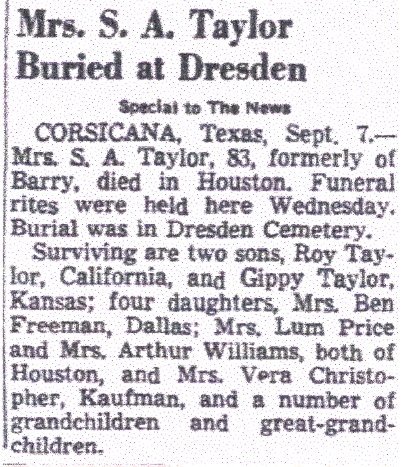 Mrs. S. A. Taylor Buried at Dresden

Special to The News

CORSICANA, Texas, Sept. 7.—Mrs. S. A. Taylor, 83, formerly of Barry, died in Houston. Funeral rites were held here Wednesday. Burial was in Dresden Cemetery.

Surviving are two sons, Roy Taylor, California, and Gippy Taylor, Kansas; four daughters, Mrs. Ben Freeman, Dallas; Mrs. Lum Price and Mrs. Arthur Williams, both of Houston, and Mrs. Vera Christopher, Kaufman, and a number of grandchildren and great-grandchildren.